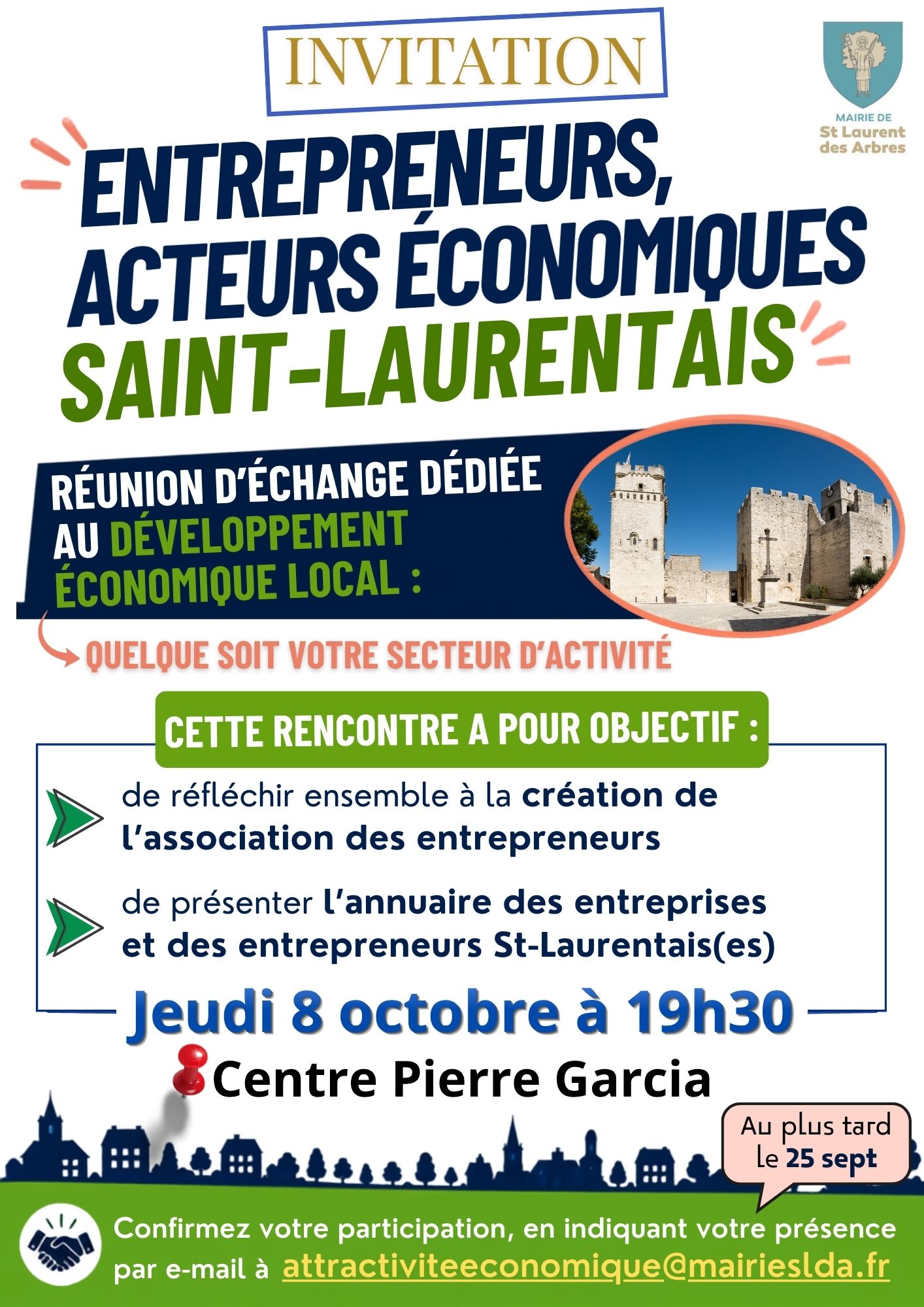 INVITATION

MAIRIE DE
St Laurent
des Arbres

ENTREPRENEURS,
ACTEURS ÉCONOMIQUES
SAINT-LAURENTAIS

RÉUNION D'ÉCHANGE DÉDIÉE AU DÉVELOPPEMENT ÉCONOMIQUE LOCAL :

QUELQUE SOIT VOTRE SECTEUR D'ACTIVITÉ

CETTE RENCONTRE A POUR OBJECTIF :

de réfléchir ensemble à la création de l'association des entrepreneurs

de présenter l'annuaire des entreprises et des entrepreneurs St-Laurentais(es)

Jeudi 8 octobre à 19h30

Centre Pierre Garcia

Au plus tard le 25 sept

Confirmez votre participation, en indiquant votre présence par e-mail à attractiviteeconomique@mairieslda.fr